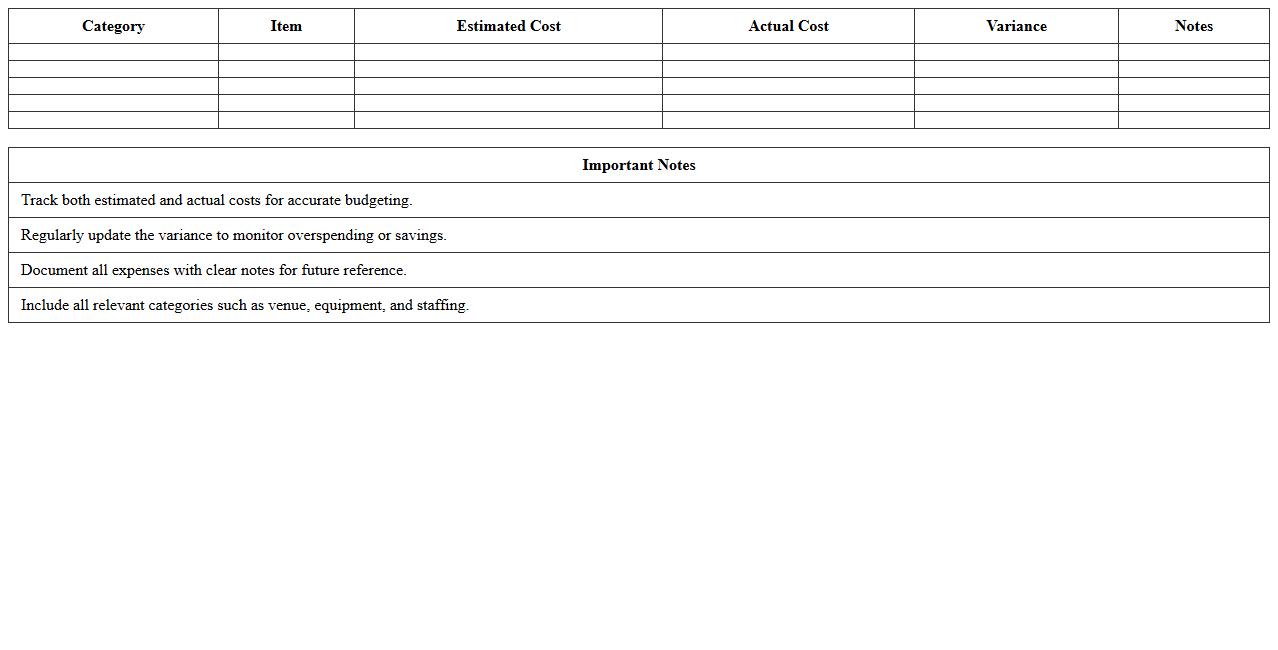 | Category | Item | Estimated Cost | Actual Cost | Variance | Notes |
|---|---|---|---|---|---|
| | | | | | |
| | | | | | |
| | | | | | |
| | | | | | |
| | | | | | |

| Important Notes |
|---|
| Track both estimated and actual costs for accurate budgeting. |
| Regularly update the variance to monitor overspending or savings. |
| Document all expenses with clear notes for future reference. |
| Include all relevant categories such as venue, equipment, and staffing. |